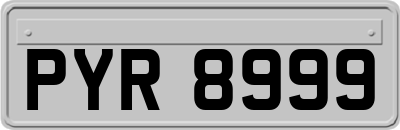 PYR 8999